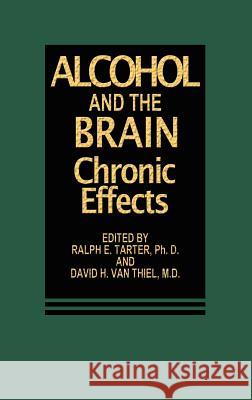 ALCOHOL AND THE BRAIN
Chronic Effects

EDITED BY
RALPH E. TARTER, Ph. D.
AND
DAVID H. VAN THIEL, M.D.

Kraina Książek